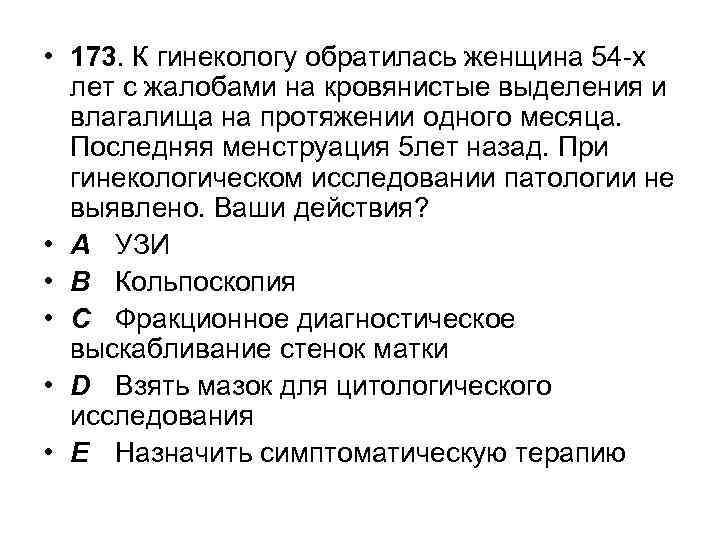 • 173. К гинекологу обратилась женщина 54-х лет с жалобами на кровянистые выделения и влагалища на протяжении одного месяца. Последняя менструация 5лет назад. При гинекологическом исследовании патологии не выявлено. Ваши действия?

• A УЗИ

• B Кольпоскопия

• C Фракционное диагностическое выскабливание стенок матки

• D Взять мазок для цитологического исследования

• E Назначить симптоматическую терапию